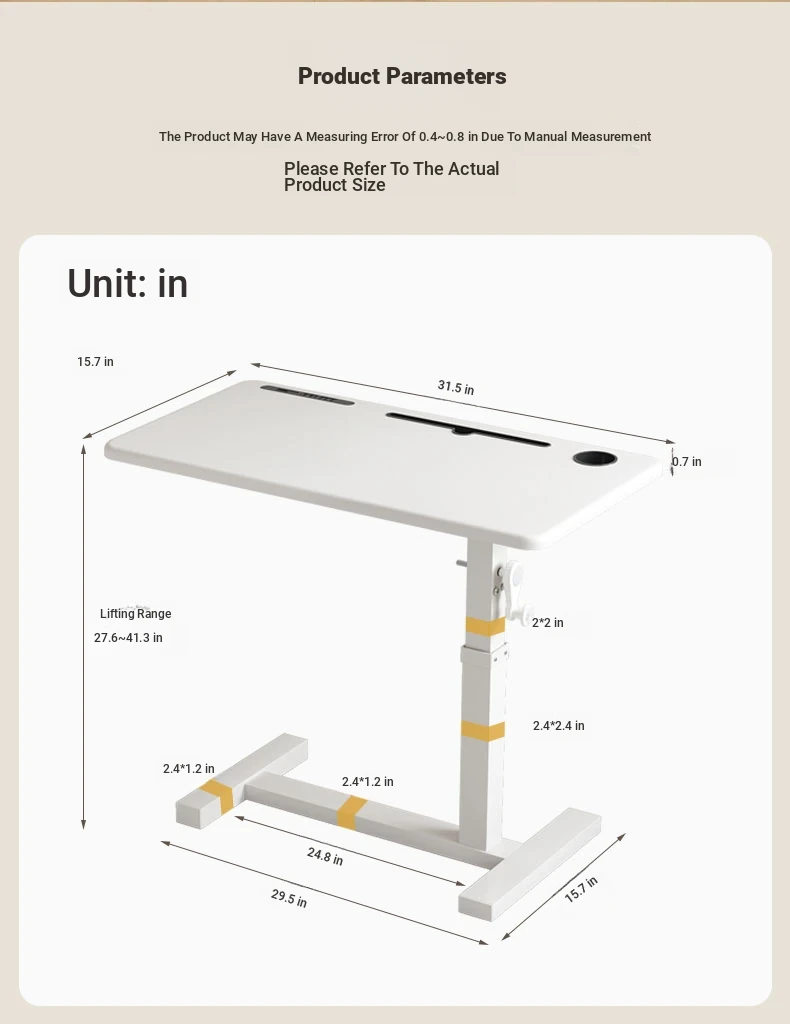 Product Parameters

The Product May Have A Measuring Error Of 0.4~0.8 in Due To Manual Measurement

Please Refer To The Actual Product Size

Unit: in

15.7 in

31.5 in

0.7 in

Lifting Range

27.6~41.3 in

2*2 in

2.4*2.4 in

2.4*1.2 in

2.4*1.2 in

24.8 in

29.5 in

15.7 in